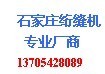 石家庄绗缝机
专业厂商
13705428089